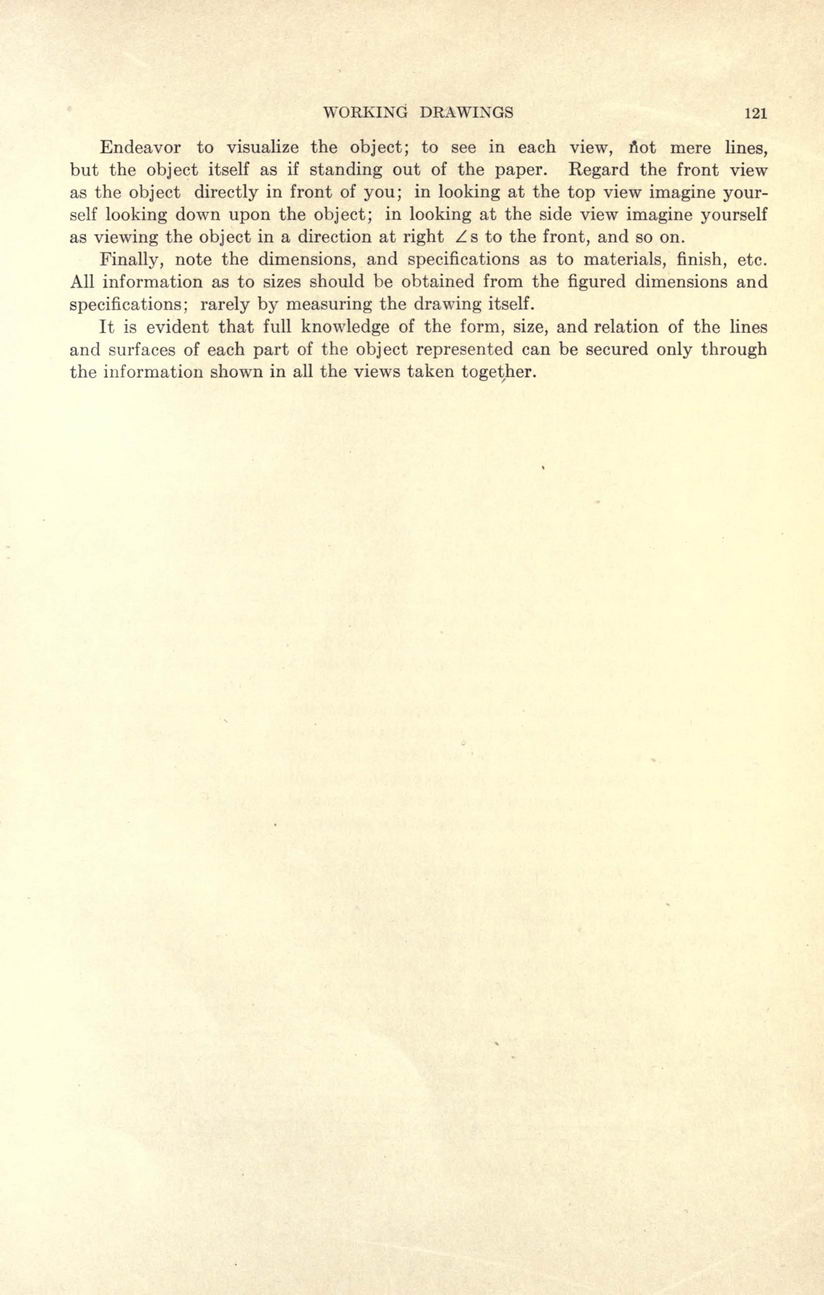 WORKING DRAWINGS 121

Endeavor to visualize the object; to see in each view, not mere lines, but the object itself as if standing out of the paper. Regard the front view as the object directly in front of you; in looking at the top view imagine yourself looking down upon the object; in looking at the side view imagine yourself as viewing the object in a direction at right $\angle$s to the front, and so on.

Finally, note the dimensions, and specifications as to materials, finish, etc. All information as to sizes should be obtained from the figured dimensions and specifications; rarely by measuring the drawing itself.

It is evident that full knowledge of the form, size, and relation of the lines and surfaces of each part of the object represented can be secured only through the information shown in all the views taken together.